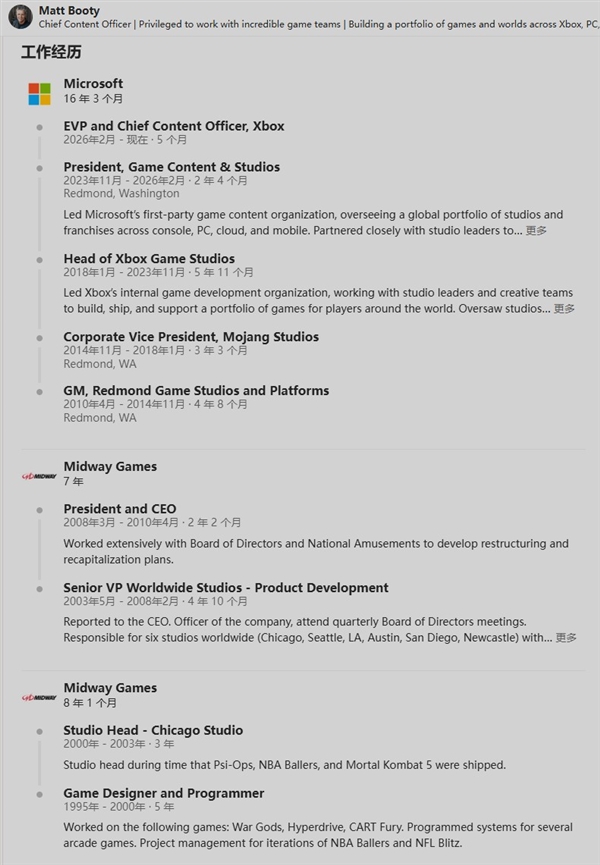 Matt Booty
Chief Content Officer | Privileged to work with incredible game teams | Building a portfolio of games and worlds across Xbox, PC,

工作经历

Microsoft
16 年 3 个月

EVP and Chief Content Officer, Xbox
2026年2月 - 现在 · 5 个月

President, Game Content & Studios
2023年11月 - 2026年2月 · 2 年 4 个月
Redmond, Washington
Led Microsoft's first-party game content organization, overseeing a global portfolio of studios and franchises across console, PC, cloud, and mobile. Partnered closely with studio leaders to... 更多

Head of Xbox Game Studios
2018年1月 - 2023年11月 · 5 年 11 个月
Led Xbox's internal game development organization, working with studio leaders and creative teams to build, ship, and support a portfolio of games for players around the world. Oversaw studios... 更多

Corporate Vice President, Mojang Studios
2014年11月 - 2018年1月 · 3 年 3 个月
Redmond, WA

GM, Redmond Game Studios and Platforms
2010年4月 - 2014年11月 · 4 年 8 个月
Redmond, WA

MIDWAY
Midway Games
7 年

President and CEO
2008年3月 - 2010年4月 · 2 年 2 个月
Worked extensively with Board of Directors and National Amusements to develop restructuring and recapitalization plans.

Senior VP Worldwide Studios - Product Development
2003年5月 - 2008年2月 · 4 年 10 个月
Reported to the CEO. Officer of the company, attend quarterly Board of Directors meetings. Responsible for six studios worldwide (Chicago, Seattle, LA, Austin, San Diego, Newcastle) with... 更多

MIDWAY
Midway Games
8 年 1 个月

Studio Head - Chicago Studio
2000年 - 2003年 · 3 年
Studio head during time that Psi-Ops, NBA Ballers, and Mortal Kombat 5 were shipped.

Game Designer and Programmer
1995年 - 2000年 · 5 年
Worked on the following games: War Gods, Hyperdrive, CART Fury. Programmed systems for several arcade games. Project management for iterations of NBA Ballers and NFL Blitz.